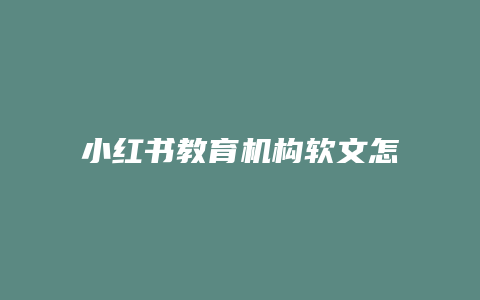 小红书教育机构软文怎